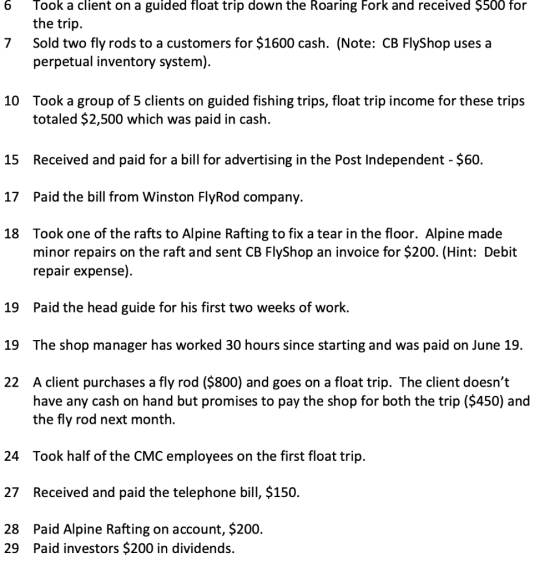 6 Took a client on a guided float trip down the Roaring Fork and received $500 for the trip.

7 Sold two fly rods to a customers for $1600 cash. (Note: CB FlyShop uses a perpetual inventory system).

10 Took a group of 5 clients on guided fishing trips, float trip income for these trips totaled $2,500 which was paid in cash.

15 Received and paid for a bill for advertising in the Post Independent - $60.

17 Paid the bill from Winston FlyRod company.

18 Took one of the rafts to Alpine Rafting to fix a tear in the floor. Alpine made minor repairs on the raft and sent CB FlyShop an invoice for $200. (Hint: Debit repair expense).

19 Paid the head guide for his first two weeks of work.

19 The shop manager has worked 30 hours since starting and was paid on June 19.

22 A client purchases a fly rod ($800) and goes on a float trip. The client doesn't have any cash on hand but promises to pay the shop for both the trip ($450) and the fly rod next month.

24 Took half of the CMC employees on the first float trip.

27 Received and paid the telephone bill, $150.

28 Paid Alpine Rafting on account, $200.
29 Paid investors $200 in dividends.